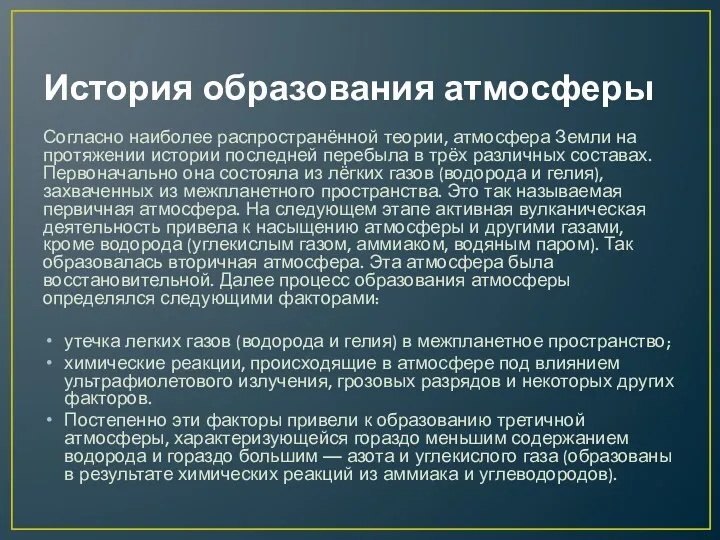 История образования атмосферы

Согласно наиболее распространённой теории, атмосфера Земли на протяжении истории последней перебыла в трёх различных составах. Первоначально она состояла из лёгких газов (водорода и гелия), захваченных из межпланетного пространства. Это так называемая первичная атмосфера. На следующем этапе активная вулканическая деятельность привела к насыщению атмосферы и другими газами, кроме водорода (углекислым газом, аммиаком, водяным паром). Так образовалась вторичная атмосфера. Эта атмосфера была восстановительной. Далее процесс образования атмосферы определялся следующими факторами:

• утечка легких газов (водорода и гелия) в межпланетное пространство;
• химические реакции, происходящие в атмосфере под влиянием ультрафиолетового излучения, грозовых разрядов и некоторых других факторов.
• Постепенно эти факторы привели к образованию третичной атмосферы, характеризующейся гораздо меньшим содержанием водорода и гораздо большим — азота и углекислого газа (образованы в результате химических реакций из аммиака и углеводородов).